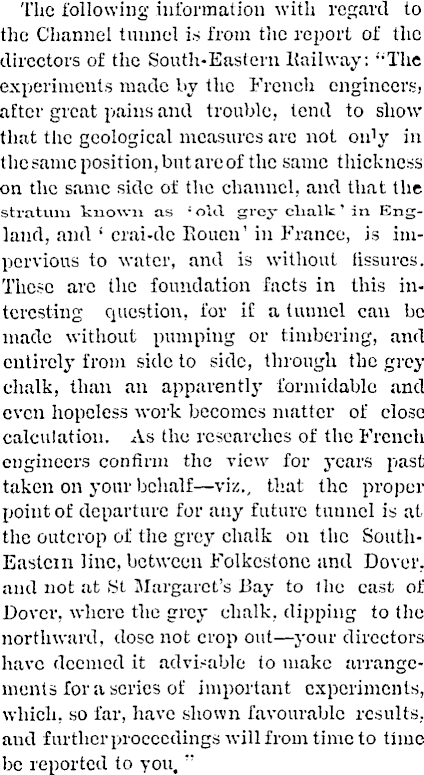 The following information with regard to the Channel tunnel is from the report of the directors of the South-Eastern Railway: "The experiments made by the French engineers, after great pains and trouble, tend to show that the geological measures are not only in the same position, but are of the same thickness on the same side of the channel, and that the stratum known as 'old grey chalk' in England, and 'crai-de Rouen' in France, is impervious to water, and is without fissures. These are the foundation facts in this interesting question, for if a tunnel can be made without pumping or timbering, and entirely from side to side, through the grey chalk, than an apparently formidable and even hopeless work becomes matter of close calculation. As the researches of the French engineers confirm the view for years past taken on your behalf—viz., that the proper point of departure for any future tunnel is at the outcrop of the grey chalk on the South-Eastern line, between Folkestone and Dover, and not at St Margaret's Bay to the east of Dover, where the grey chalk, dipping to the northward, dose not crop out—your directors have deemed it advisable to make arrangements for a series of important experiments, which, so far, have shown favourable results, and further proceedings will from time to time be reported to you."